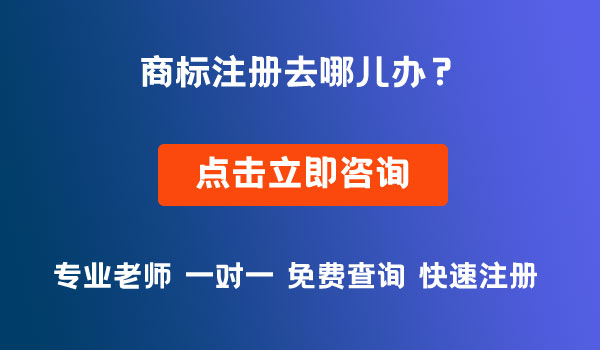 商标注册去哪儿办？

点击立即咨询

专业老师 一对一 免费查询 快速注册